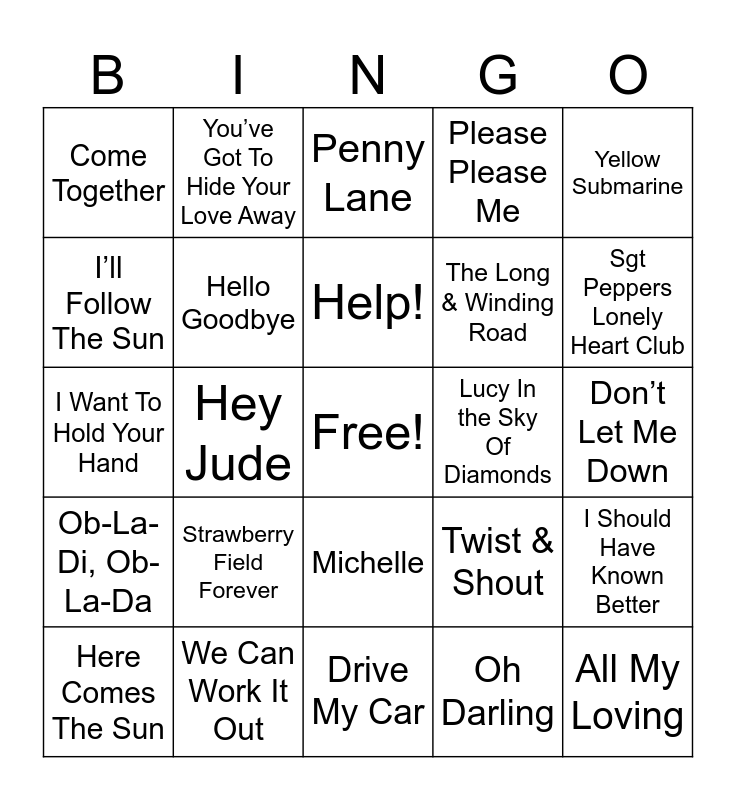 | B | I | N | G | O |
|---|---|---|---|---|
| Come Together | You've Got To Hide Your Love Away | Penny Lane | Please Please Me | Yellow Submarine |
| I'll Follow The Sun | Hello Goodbye | Help! | The Long & Winding Road | Sgt Peppers Lonely Heart Club |
| I Want To Hold Your Hand | Hey Jude | Free! | Lucy In the Sky Of Diamonds | Don't Let Me Down |
| Ob-La-Di, Ob-La-Da | Strawberry Field Forever | Michelle | Twist & Shout | I Should Have Known Better |
| Here Comes The Sun | We Can Work It Out | Drive My Car | Oh Darling | All My Loving |